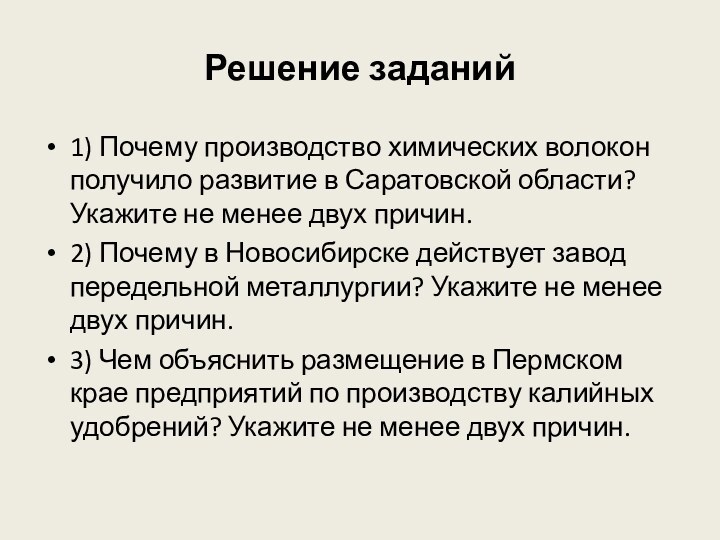 Решение заданий

• 1) Почему производство химических волокон получило развитие в Саратовской области? Укажите не менее двух причин.

• 2) Почему в Новосибирске действует завод передельной металлургии? Укажите не менее двух причин.

• 3) Чем объяснить размещение в Пермском крае предприятий по производству калийных удобрений? Укажите не менее двух причин.